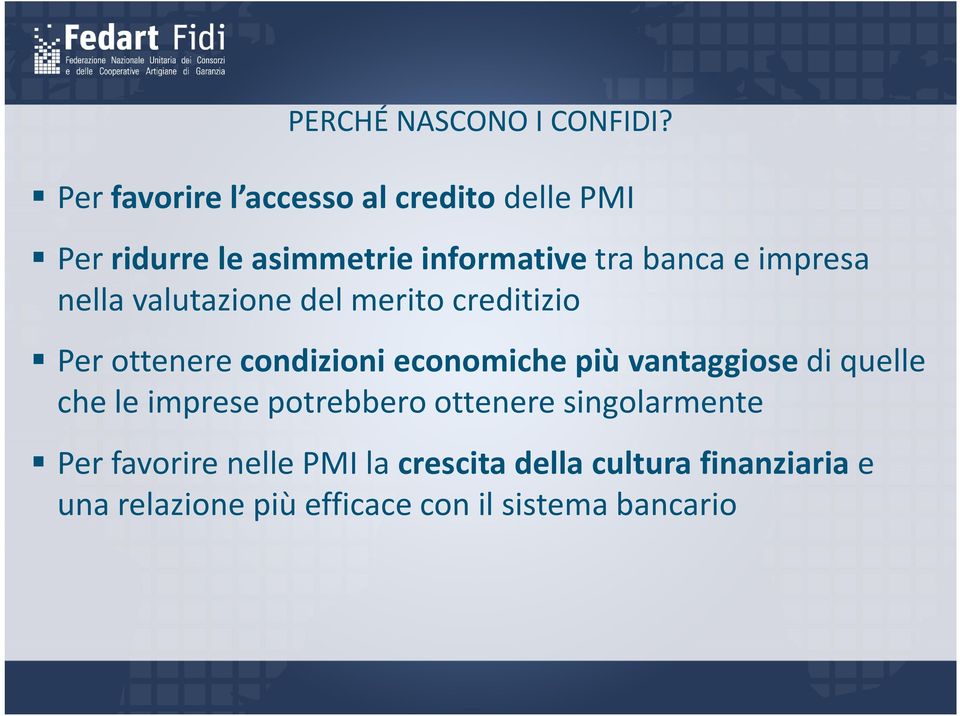 Fedart Fidi
Federazione Nazionale Unitaria dei Consorzi e delle Cooperative Artigiane di Garanzia

PERCHÉ NASCONO I CONFIDI?

▪ Per favorire l'accesso al credito delle PMI

▪ Per ridurre le asimmetrie informative tra banca e impresa nella valutazione del merito creditizio

▪ Per ottenere condizioni economiche più vantaggiose di quelle che le imprese potrebbero ottenere singolarmente

▪ Per favorire nelle PMI la crescita della cultura finanziaria e una relazione più efficace con il sistema bancario